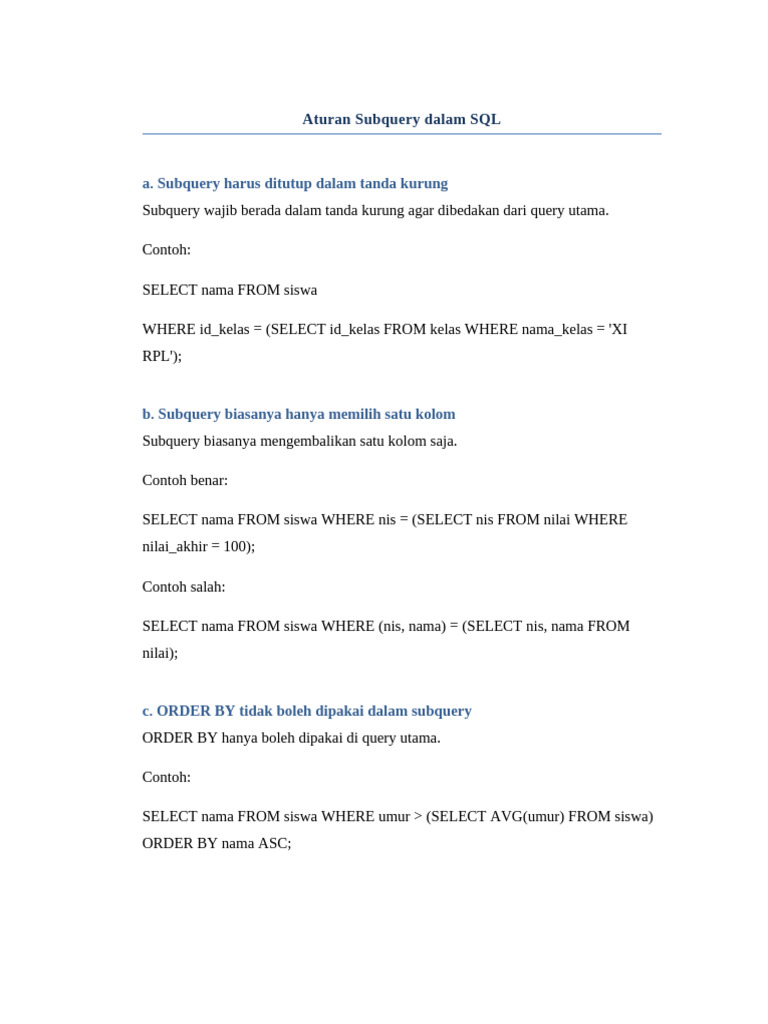 Aturan Subquery dalam SQL

a. Subquery harus ditutup dalam tanda kurung

Subquery wajib berada dalam tanda kurung agar dibedakan dari query utama.

Contoh:

SELECT nama FROM siswa

WHERE id_kelas = (SELECT id_kelas FROM kelas WHERE nama_kelas = 'XI RPL');

b. Subquery biasanya hanya memilih satu kolom

Subquery biasanya mengembalikan satu kolom saja.

Contoh benar:

SELECT nama FROM siswa WHERE nis = (SELECT nis FROM nilai WHERE nilai_akhir = 100);

Contoh salah:

SELECT nama FROM siswa WHERE (nis, nama) = (SELECT nis, nama FROM nilai);

c. ORDER BY tidak boleh dipakai dalam subquery

ORDER BY hanya boleh dipakai di query utama.

Contoh:

SELECT nama FROM siswa WHERE umur > (SELECT AVG(umur) FROM siswa) ORDER BY nama ASC;